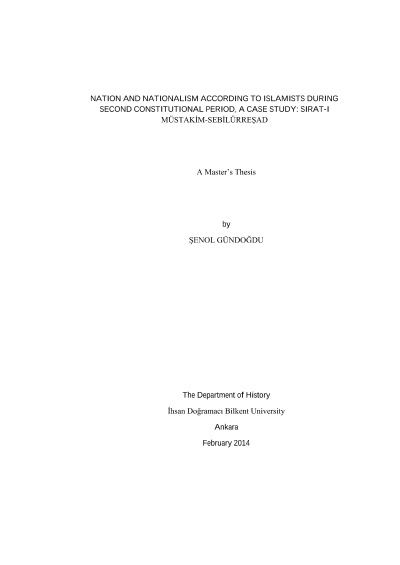 NATION AND NATIONALISM ACCORDING TO ISLAMISTS DURING SECOND CONSTITUTIONAL PERIOD, A CASE STUDY: SIRAT-I MÜSTAKİM-SEBİLÜRREŞAD

A Master's Thesis

by

ŞENOL GÜNDOĞDU

The Department of History

İhsan Doğramacı Bilkent University

Ankara

February 2014